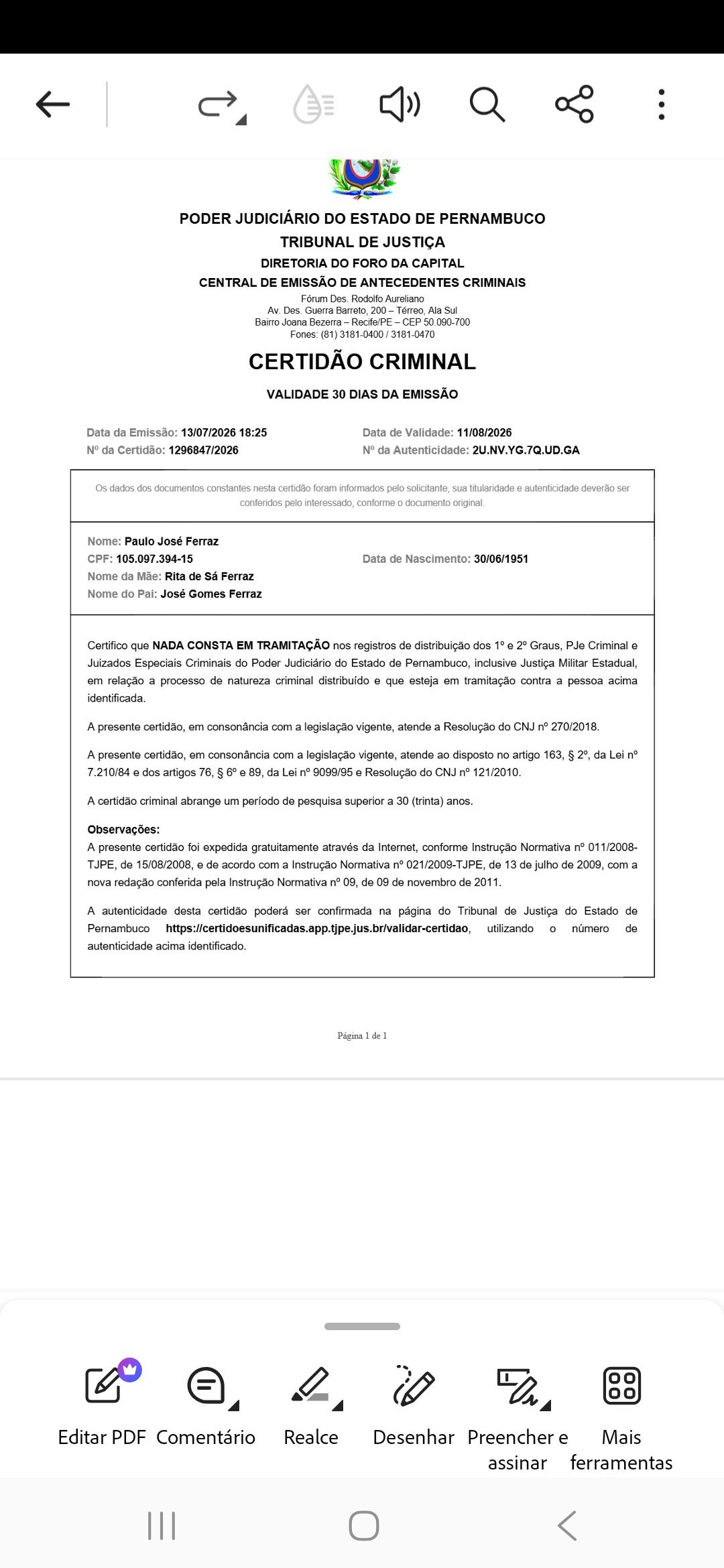 PODER JUDICIÁRIO DO ESTADO DE PERNAMBUCO
TRIBUNAL DE JUSTIÇA
DIRETORIA DO FORO DA CAPITAL
CENTRAL DE EMISSÃO DE ANTECEDENTES CRIMINAIS
Fórum Des. Rodolfo Aureliano
Av. Des. Guerra Barreto, 200 – Térreo, Ala Sul
Bairro Joana Bezerra – Recife/PE – CEP 50.090-700
Fones: (81) 3181-0400 / 3181-0470

CERTIDÃO CRIMINAL

VALIDADE 30 DIAS DA EMISSÃO

Data da Emissão: 13/07/2026 18:25
Nº da Certidão: 1296847/2026
Data de Validade: 11/08/2026
Nº da Autenticidade: 2U.NV.YG.7Q.UD.GA

Os dados dos documentos constantes nesta certidão foram informados pelo solicitante, sua titularidade e autenticidade deverão ser conferidos pelo interessado, conforme o documento original.

Nome: Paulo José Ferraz
CPF: 105.097.394-15
Data de Nascimento: 30/06/1951
Nome da Mãe: Rita de Sá Ferraz
Nome do Pai: José Gomes Ferraz

Certifico que NADA CONSTA EM TRAMITAÇÃO nos registros de distribuição dos 1º e 2º Graus, PJe Criminal e Juizados Especiais Criminais do Poder Judiciário do Estado de Pernambuco, inclusive Justiça Militar Estadual, em relação a processo de natureza criminal distribuído e que esteja em tramitação contra a pessoa acima identificada.

A presente certidão, em consonância com a legislação vigente, atende a Resolução do CNJ nº 270/2018.

A presente certidão, em consonância com a legislação vigente, atende ao disposto no artigo 163, § 2º, da Lei nº 7.210/84 e dos artigos 76, § 6º e 89, da Lei nº 9099/95 e Resolução do CNJ nº 121/2010.

A certidão criminal abrange um período de pesquisa superior a 30 (trinta) anos.

Observações:
A presente certidão foi expedida gratuitamente através da Internet, conforme Instrução Normativa nº 011/2008-TJPE, de 15/08/2008, e de acordo com a Instrução Normativa nº 021/2009-TJPE, de 13 de julho de 2009, com a nova redação conferida pela Instrução Normativa nº 09, de 09 de novembro de 2011.

A autenticidade desta certidão poderá ser confirmada na página do Tribunal de Justiça do Estado de Pernambuco https://certidoesunificadas.app.tjpe.jus.br/validar-certidao, utilizando o número de autenticidade acima identificado.

Página 1 de 1

Editar PDF
Comentário
Realce
Desenhar
Preencher e assinar
Mais ferramentas